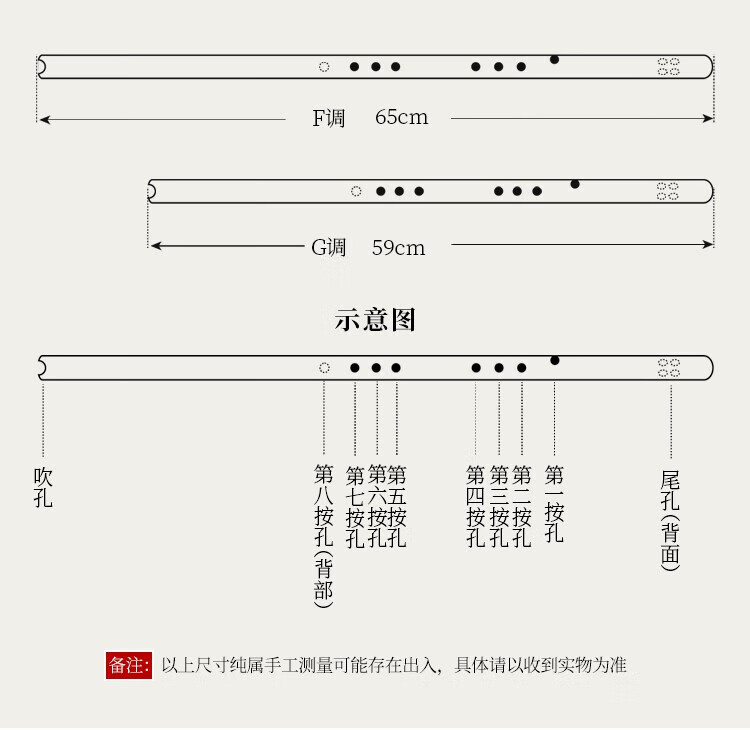 F调 65cm

G调 59cm

示意图

吹孔

第八按孔(背部)

第七按孔

第六按孔

第五按孔

第四按孔

第三按孔

第二按孔

第一按孔

尾孔(背面)

备注: 以上尺寸纯属手工测量可能存在出入，具体请以收到实物为准